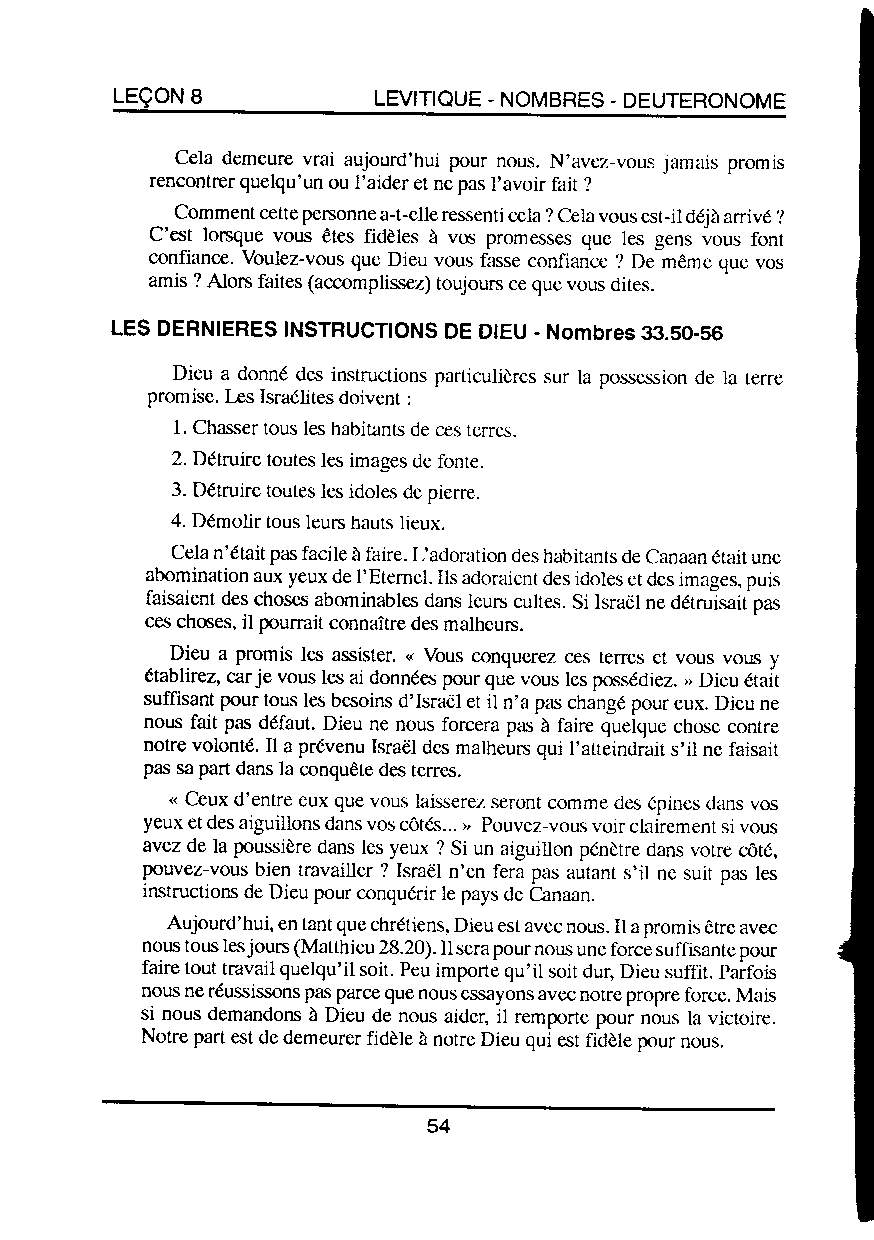 LEÇON 8 LEVITIQUE - NOMBRES - DEUTERONOME

Cela demeure vrai aujourd'hui pour nous. N'avez-vous jamais promis rencontrer quelqu'un ou l'aider et ne pas l'avoir fait ?

Comment cette personne a-t-elle ressenti cela ? Cela vous est-il déjà arrivé ? C'est lorsque vous êtes fidèles à vos promesses que les gens vous font confiance. Voulez-vous que Dieu vous fasse confiance ? De même que vos amis ? Alors faites (accomplissez) toujours ce que vous dites.

LES DERNIERES INSTRUCTIONS DE DIEU - Nombres 33.50-56

Dieu a donné des instructions particulières sur la possession de la terre promise. Les Israélites doivent :

1. Chasser tous les habitants de ces terres.

2. Détruire toutes les images de fonte.

3. Détruire toutes les idoles de pierre.

4. Démolir tous leurs hauts lieux.

Cela n'était pas facile à faire. L'adoration des habitants de Canaan était une abomination aux yeux de l'Eternel. Ils adoraient des idoles et des images, puis faisaient des choses abominables dans leurs cultes. Si Israël ne détruisait pas ces choses, il pourrait connaître des malheurs.

Dieu a promis les assister. « Vous conquerez ces terres et vous vous y établirez, car je vous les ai données pour que vous les possédiez. » Dieu était suffisant pour tous les besoins d'Israël et il n'a pas changé pour eux. Dieu ne nous fait pas défaut. Dieu ne nous forcera pas à faire quelque chose contre notre volonté. Il a prévenu Israël des malheurs qui l'atteindrait s'il ne faisait pas sa part dans la conquête des terres.

« Ceux d'entre eux que vous laisserez seront comme des épines dans vos yeux et des aiguillons dans vos côtés... » Pouvez-vous voir clairement si vous avez de la poussière dans les yeux ? Si un aiguillon pénètre dans votre côté, pouvez-vous bien travailler ? Israël n'en fera pas autant s'il ne suit pas les instructions de Dieu pour conquérir le pays de Canaan.

Aujourd'hui, en tant que chrétiens, Dieu est avec nous. Il a promis être avec nous tous les jours (Matthieu 28.20). Il sera pour nous une force suffisante pour faire tout travail quelqu'il soit. Peu importe qu'il soit dur, Dieu suffit. Parfois nous ne réussissons pas parce que nous essayons avec notre propre force. Mais si nous demandons à Dieu de nous aider, il remporte pour nous la victoire. Notre part est de demeurer fidèle à notre Dieu qui est fidèle pour nous.

54